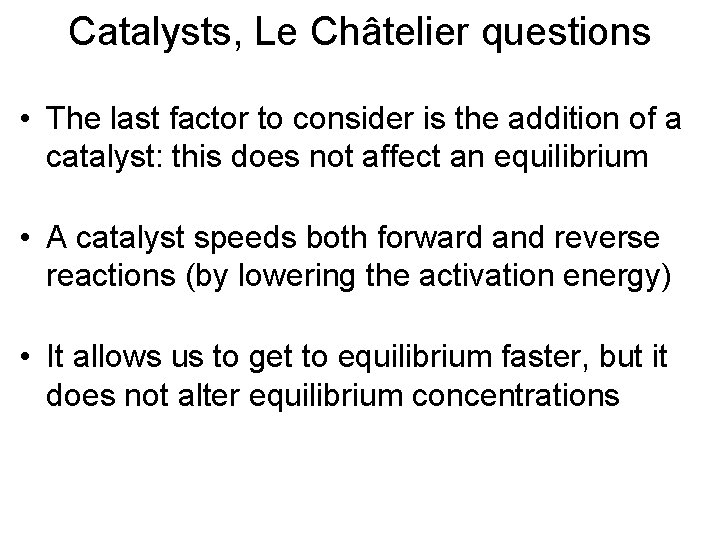 Catalysts, Le Châtelier questions

• The last factor to consider is the addition of a catalyst: this does not affect an equilibrium

• A catalyst speeds both forward and reverse reactions (by lowering the activation energy)

• It allows us to get to equilibrium faster, but it does not alter equilibrium concentrations